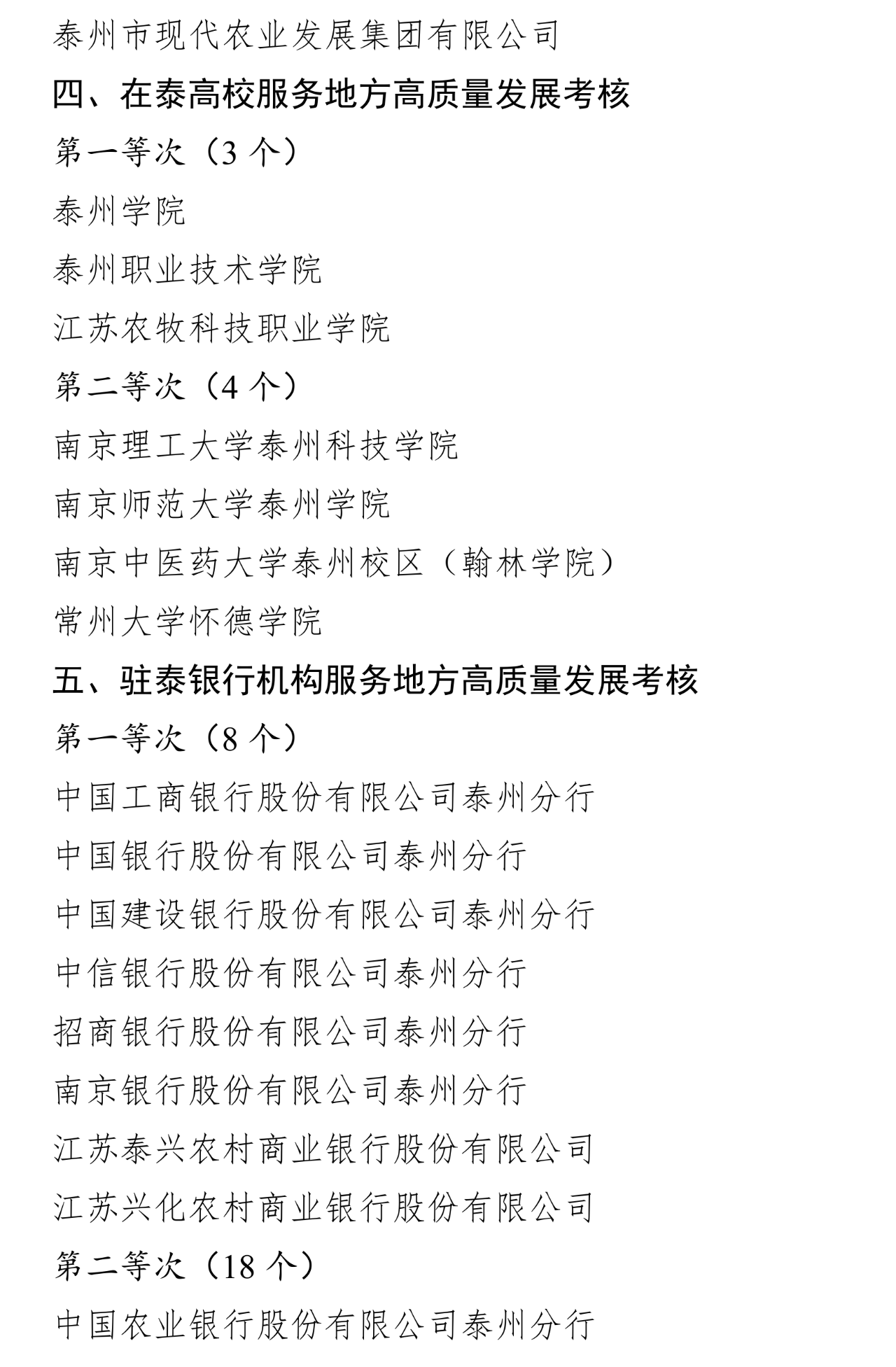 泰州市现代农业发展集团有限公司

四、在泰高校服务地方高质量发展考核

第一等次（3 个）

泰州学院

泰州职业技术学院

江苏农牧科技职业学院

第二等次（4 个）

南京理工大学泰州科技学院

南京师范大学泰州学院

南京中医药大学泰州校区（翰林学院）

常州大学怀德学院

五、驻泰银行机构服务地方高质量发展考核

第一等次（8 个）

中国工商银行股份有限公司泰州分行

中国银行股份有限公司泰州分行

中国建设银行股份有限公司泰州分行

中信银行股份有限公司泰州分行

招商银行股份有限公司泰州分行

南京银行股份有限公司泰州分行

江苏泰兴农村商业银行股份有限公司

江苏兴化农村商业银行股份有限公司

第二等次（18 个）

中国农业银行股份有限公司泰州分行